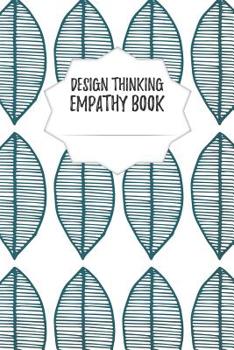 DESIGN THINKING
EMPATHY BOOK